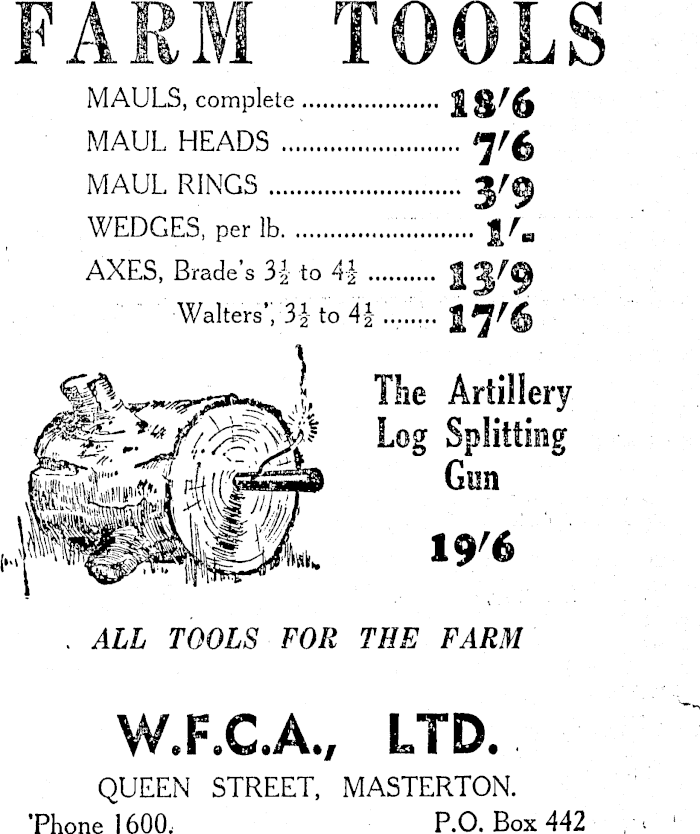 FARM TOOLS

MAULS, complete 18/6
MAUL HEADS 7/6
MAUL RINGS 3/9
WEDGES, per lb. 1/-
AXES, Brade's $3\frac{1}{2}$ to $4\frac{1}{2}$ 13/9
Walters', $3\frac{1}{2}$ to $4\frac{1}{2}$ 17/6

The Artillery
Log Splitting
Gun

19/6

ALL TOOLS FOR THE FARM

W.F.C.A., LTD.

QUEEN STREET, MASTERTON.

'Phone 1600. P.O. Box 442